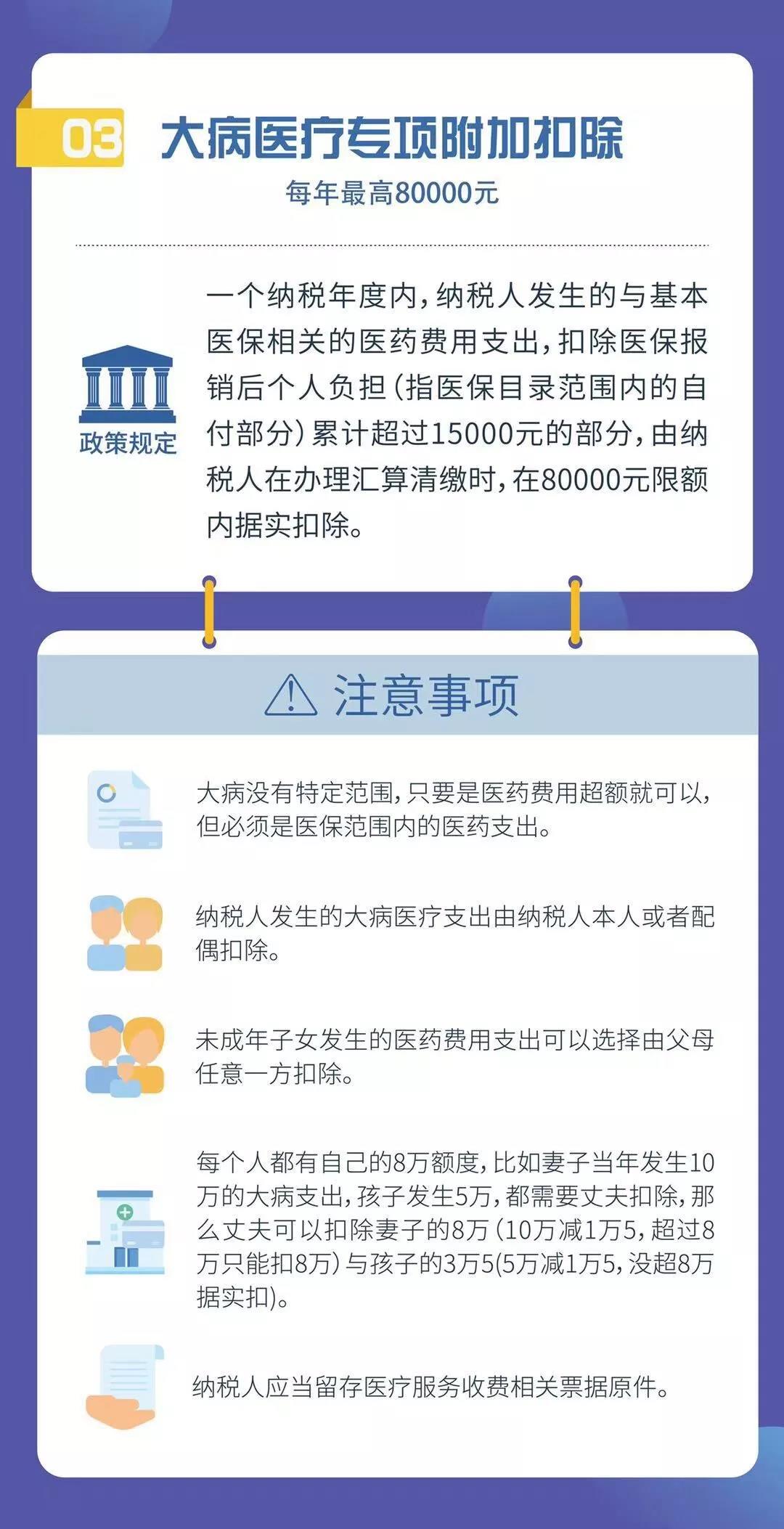 03 大病医疗专项附加扣除

每年最高80000元

政策规定

一个纳税年度内，纳税人发生的与基本医保相关的医药费用支出，扣除医保报销后个人负担（指医保目录范围内的自付部分）累计超过15000元的部分，由纳税人在办理汇算清缴时，在80000元限额内据实扣除。

注意事项

大病没有特定范围，只要是医药费用超额就可以，但必须是医保范围内的医药支出。

纳税人发生的大病医疗支出由纳税人本人或者配偶扣除。

未成年子女发生的医药费用支出可以选择由父母任意一方扣除。

每个人都有自己的8万额度，比如妻子当年发生10万的大病支出，孩子发生5万，都需要丈夫扣除，那么丈夫可以扣除妻子的8万（10万减1万5，超过8万只能扣8万）与孩子的3万5(5万减1万5，没超8万据实扣)。

纳税人应当留存医疗服务收费相关票据原件。